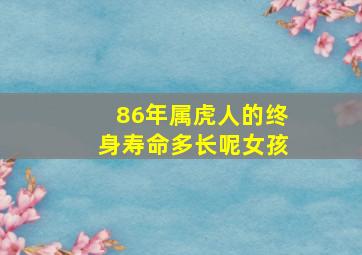 86年属虎人的终身寿命多长呢女孩